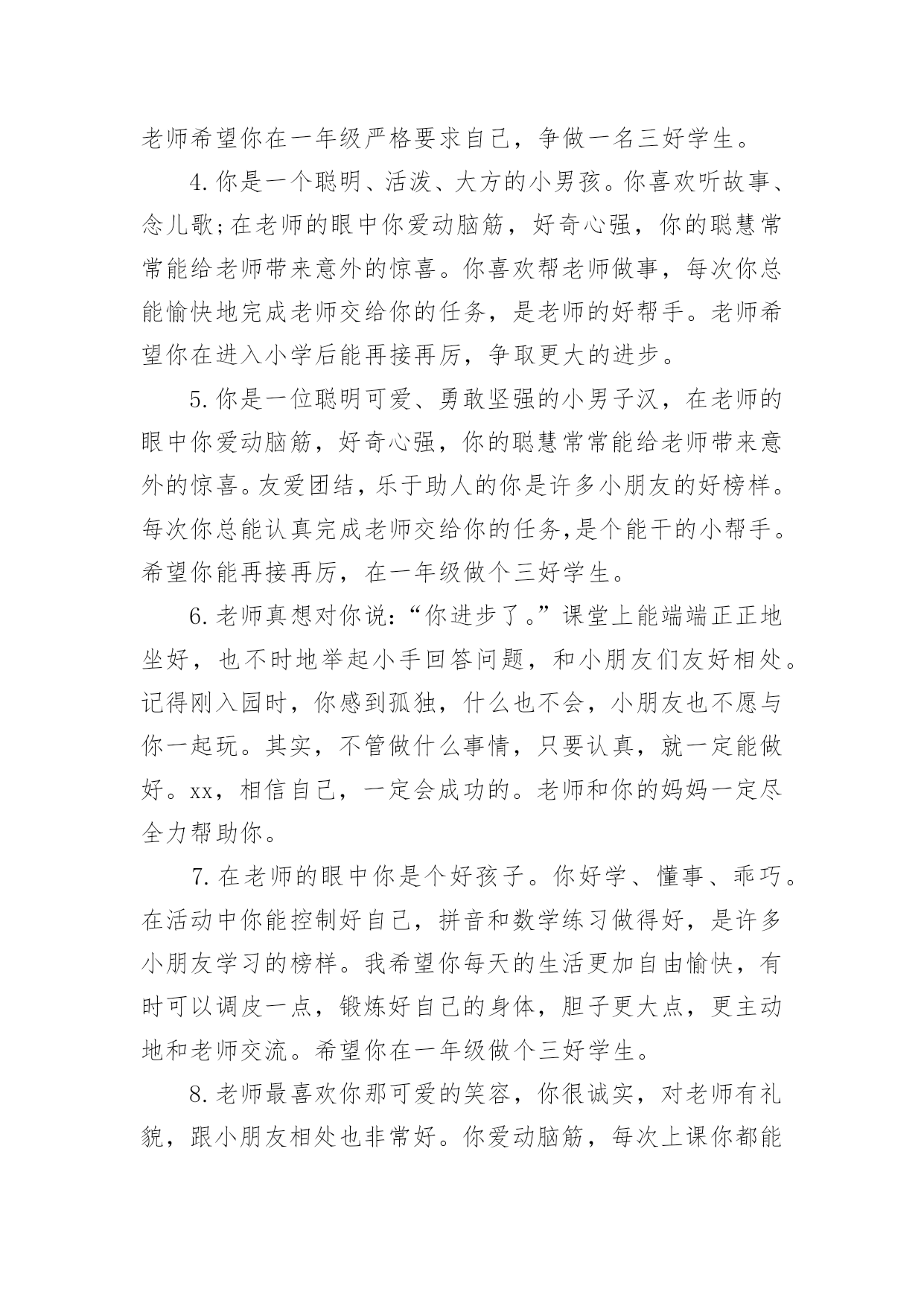 老师希望你在一年级严格要求自己，争做一名三好学生。

4.你是一个聪明、活泼、大方的小男孩。你喜欢听故事、念儿歌;在老师的眼中你爱动脑筋，好奇心强，你的聪慧常常能给老师带来意外的惊喜。你喜欢帮老师做事，每次你总能愉快地完成老师交给你的任务，是老师的好帮手。老师希望你在进入小学后能再接再厉，争取更大的进步。

5.你是一位聪明可爱、勇敢坚强的小男子汉，在老师的眼中你爱动脑筋，好奇心强，你的聪慧常常能给老师带来意外的惊喜。友爱团结，乐于助人的你是许多小朋友的好榜样。每次你总能认真完成老师交给你的任务,是个能干的小帮手。希望你能再接再厉，在一年级做个三好学生。

6.老师真想对你说:“你进步了。”课堂上能端端正正地坐好，也不时地举起小手回答问题，和小朋友们友好相处。记得刚入园时，你感到孤独，什么也不会，小朋友也不愿与你一起玩。其实，不管做什么事情，只要认真，就一定能做好。xx，相信自己，一定会成功的。老师和你的妈妈一定尽全力帮助你。

7.在老师的眼中你是个好孩子。你好学、懂事、乖巧。在活动中你能控制好自己，拼音和数学练习做得好，是许多小朋友学习的榜样。我希望你每天的生活更加自由愉快，有时可以调皮一点，锻炼好自己的身体，胆子更大点，更主动地和老师交流。希望你在一年级做个三好学生。

8.老师最喜欢你那可爱的笑容，你很诚实，对老师有礼貌，跟小朋友相处也非常好。你爱动脑筋，每次上课你都能